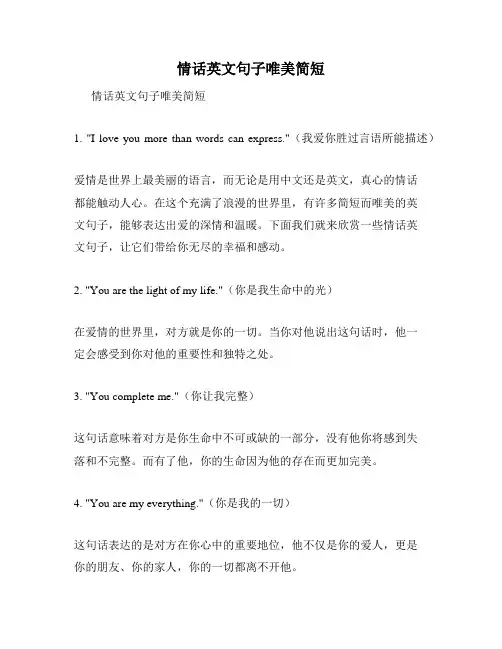 情话英文句子唯美简短

情话英文句子唯美简短

1. "I love you more than words can express."（我爱你胜过言语所能描述）

爱情是世界上最美丽的语言，而无论是用中文还是英文，真心的情话都能触动人心。在这个充满了浪漫的世界里，有许多简短而唯美的英文句子，能够表达出爱的深情和温暖。下面我们就来欣赏一些情话英文句子，让它们带给你无尽的幸福和感动。

2. "You are the light of my life."（你是我生命中的光）

在爱情的世界里，对方就是你的一切。当你对他说出这句话时，他一定会感受到你对他的重要性和独特之处。

3. "You complete me."（你让我完整）

这句话意味着对方是你生命中不可或缺的一部分，没有他你将感到失落和不完整。而有了他，你的生命因为他的存在而更加完美。

4. "You are my everything."（你是我的一切）

这句话表达的是对方在你心中的重要地位，他不仅是你的爱人，更是你的朋友、你的家人，你的一切都离不开他。